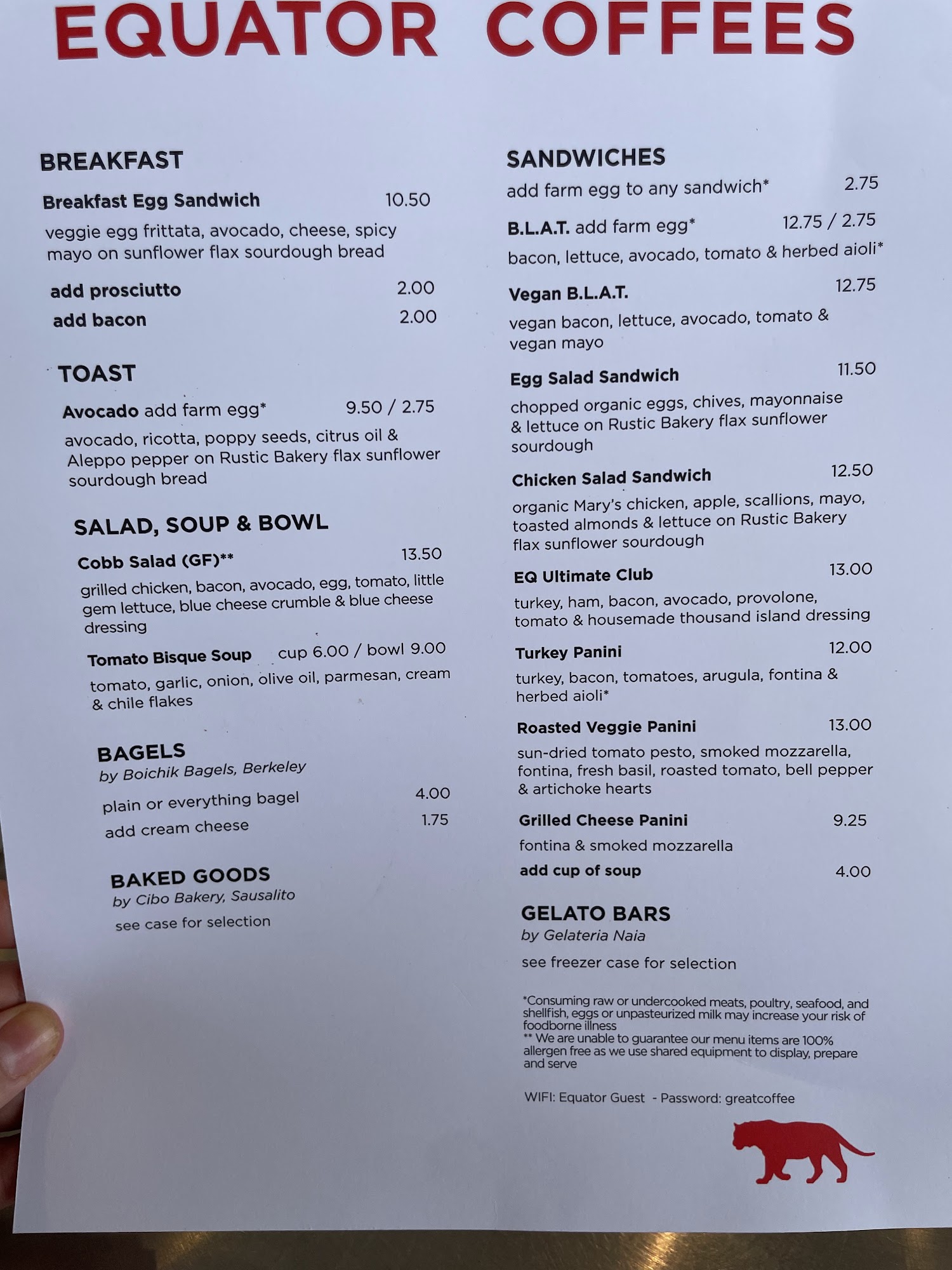 EQUATOR COFFEES

BREAKFAST

Breakfast Egg Sandwich 10.50

veggie egg frittata, avocado, cheese, spicy mayo on sunflower flax sourdough bread

add prosciutto 2.00

add bacon 2.00

TOAST

Avocado add farm egg* 9.50 / 2.75

avocado, ricotta, poppy seeds, citrus oil & Aleppo pepper on Rustic Bakery flax sunflower sourdough bread

SALAD, SOUP & BOWL

Cobb Salad (GF)** 13.50

grilled chicken, bacon, avocado, egg, tomato, little gem lettuce, blue cheese crumble & blue cheese dressing

Tomato Bisque Soup cup 6.00 / bowl 9.00

tomato, garlic, onion, olive oil, parmesan, cream & chile flakes

BAGELS
by Boichik Bagels, Berkeley

plain or everything bagel 4.00

add cream cheese 1.75

BAKED GOODS
by Cibo Bakery, Sausalito

see case for selection

SANDWICHES

add farm egg to any sandwich* 2.75

B.L.A.T. add farm egg* 12.75 / 2.75

bacon, lettuce, avocado, tomato & herbed aioli*

Vegan B.L.A.T. 12.75

vegan bacon, lettuce, avocado, tomato & vegan mayo

Egg Salad Sandwich 11.50

chopped organic eggs, chives, mayonnaise & lettuce on Rustic Bakery flax sunflower sourdough

Chicken Salad Sandwich 12.50

organic Mary's chicken, apple, scallions, mayo, toasted almonds & lettuce on Rustic Bakery flax sunflower sourdough

EQ Ultimate Club 13.00

turkey, ham, bacon, avocado, provolone, tomato & housemade thousand island dressing

Turkey Panini 12.00

turkey, bacon, tomatoes, arugula, fontina & herbed aioli*

Roasted Veggie Panini 13.00

sun-dried tomato pesto, smoked mozzarella, fontina, fresh basil, roasted tomato, bell pepper & artichoke hearts

Grilled Cheese Panini 9.25

fontina & smoked mozzarella

add cup of soup 4.00

GELATO BARS
by Gelateria Naia

see freezer case for selection

*Consuming raw or undercooked meats, poultry, seafood, and shellfish, eggs or unpasteurized milk may increase your risk of foodborne illness
** We are unable to guarantee our menu items are 100% allergen free as we use shared equipment to display, prepare and serve

WIFI: Equator Guest - Password: greatcoffee